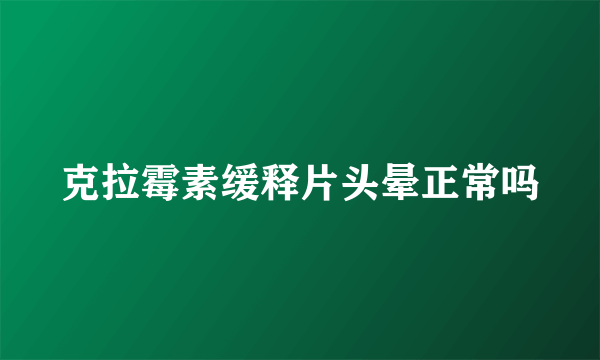 克拉霉素缓释片头晕正常吗